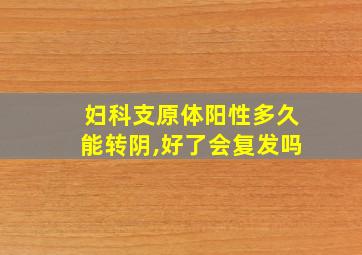 妇科支原体阳性多久能转阴,好了会复发吗